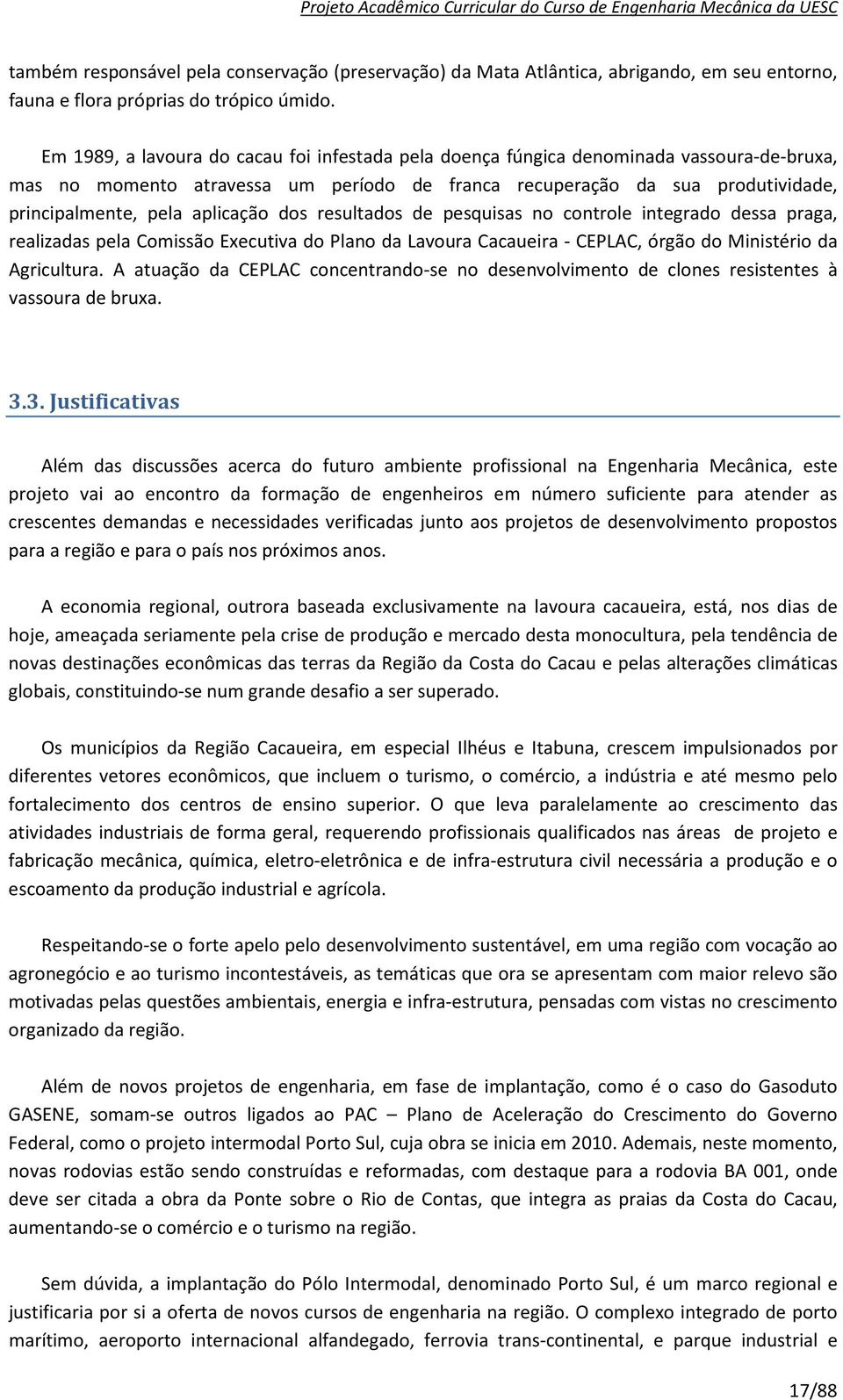 Projeto Acadêmico Curricular do Curso de Engenharia Mecânica da UESC

também responsável pela conservação (preservação) da Mata Atlântica, abrigando, em seu entorno, fauna e flora próprias do trópico úmido.

Em 1989, a lavoura do cacau foi infestada pela doença fúngica denominada vassoura-de-bruxa, mas no momento atravessa um período de franca recuperação da sua produtividade, principalmente, pela aplicação dos resultados de pesquisas no controle integrado dessa praga, realizadas pela Comissão Executiva do Plano da Lavoura Cacaueira - CEPLAC, órgão do Ministério da Agricultura. A atuação da CEPLAC concentrando-se no desenvolvimento de clones resistentes à vassoura de bruxa.

3.3. Justificativas

Além das discussões acerca do futuro ambiente profissional na Engenharia Mecânica, este projeto vai ao encontro da formação de engenheiros em número suficiente para atender as crescentes demandas e necessidades verificadas junto aos projetos de desenvolvimento propostos para a região e para o país nos próximos anos.

A economia regional, outrora baseada exclusivamente na lavoura cacaueira, está, nos dias de hoje, ameaçada seriamente pela crise de produção e mercado desta monocultura, pela tendência de novas destinações econômicas das terras da Região da Costa do Cacau e pelas alterações climáticas globais, constituindo-se num grande desafio a ser superado.

Os municípios da Região Cacaueira, em especial Ilhéus e Itabuna, crescem impulsionados por diferentes vetores econômicos, que incluem o turismo, o comércio, a indústria e até mesmo pelo fortalecimento dos centros de ensino superior. O que leva paralelamente ao crescimento das atividades industriais de forma geral, requerendo profissionais qualificados nas áreas de projeto e fabricação mecânica, química, eletro-eletrônica e de infra-estrutura civil necessária a produção e o escoamento da produção industrial e agrícola.

Respeitando-se o forte apelo pelo desenvolvimento sustentável, em uma região com vocação ao agronegócio e ao turismo incontestáveis, as temáticas que ora se apresentam com maior relevo são motivadas pelas questões ambientais, energia e infra-estrutura, pensadas com vistas no crescimento organizado da região.

Além de novos projetos de engenharia, em fase de implantação, como é o caso do Gasoduto GASENE, somam-se outros ligados ao PAC – Plano de Aceleração do Crescimento do Governo Federal, como o projeto intermodal Porto Sul, cuja obra se inicia em 2010. Ademais, neste momento, novas rodovias estão sendo construídas e reformadas, com destaque para a rodovia BA 001, onde deve ser citada a obra da Ponte sobre o Rio de Contas, que integra as praias da Costa do Cacau, aumentando-se o comércio e o turismo na região.

Sem dúvida, a implantação do Pólo Intermodal, denominado Porto Sul, é um marco regional e justificaria por si a oferta de novos cursos de engenharia na região. O complexo integrado de porto marítimo, aeroporto internacional alfandegado, ferrovia trans-continental, e parque industrial e

17/88